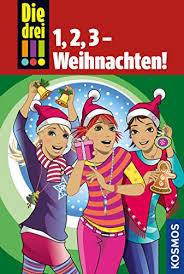 Die drei !!!

1, 2, 3 – Weihnachten!

KOSMOS